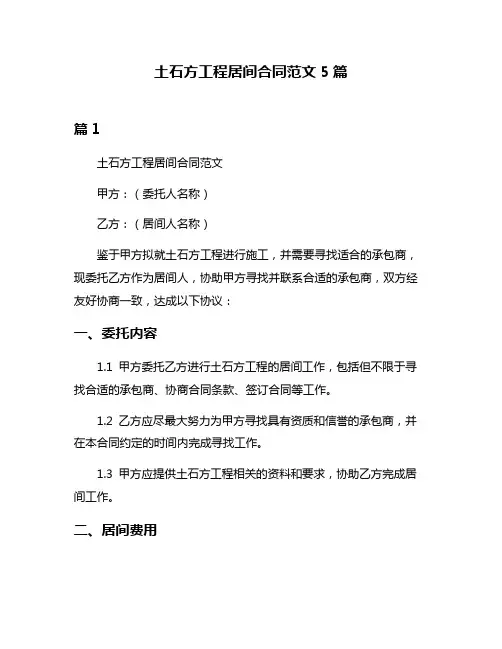 土石方工程居间合同范文 5 篇

篇 1

土石方工程居间合同范文

甲方：（委托人名称）

乙方：（居间人名称）

鉴于甲方拟就土石方工程进行施工，并需要寻找适合的承包商，现委托乙方作为居间人，协助甲方寻找并联系合适的承包商，双方经友好协商一致，达成以下协议：

一、委托内容

1.1 甲方委托乙方进行土石方工程的居间工作，包括但不限于寻找合适的承包商、协商合同条款、签订合同等工作。

1.2 乙方应尽最大努力为甲方寻找具有资质和信誉的承包商，并在本合同约定的时间内完成寻找工作。

1.3 甲方应提供土石方工程相关的资料和要求，协助乙方完成居间工作。

二、居间费用